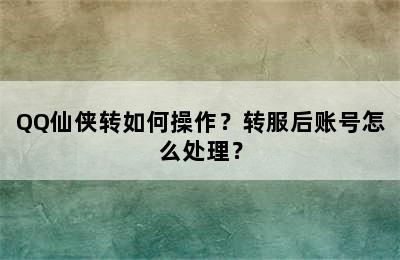 QQ仙侠转如何操作？转服后账号怎么处理？